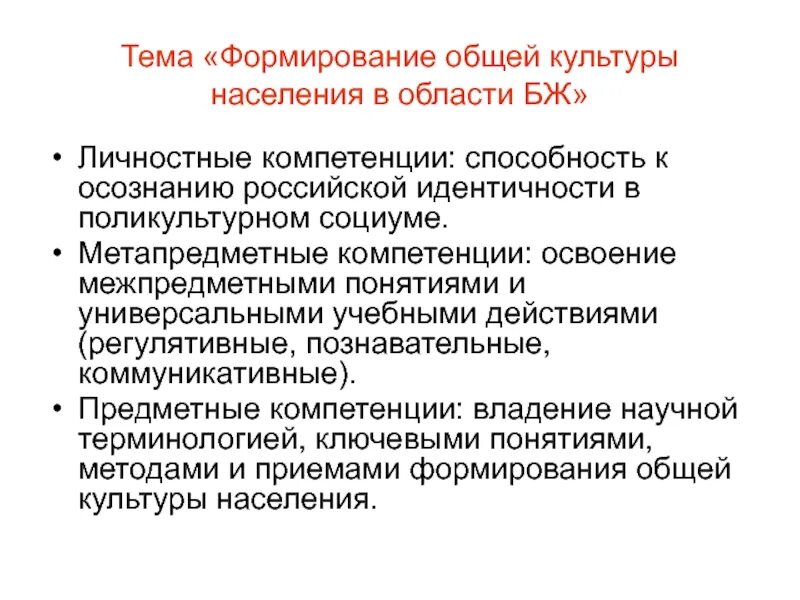 Тема «Формирование общей культуры населения в области БЖ»

• Личностные компетенции: способность к осознанию российской идентичности в поликультурном социуме.

• Метапредметные компетенции: освоение межпредметными понятиями и универсальными учебными действиями (регулятивные, познавательные, коммуникативные).

• Предметные компетенции: владение научной терминологией, ключевыми понятиями, методами и приемами формирования общей культуры населения.